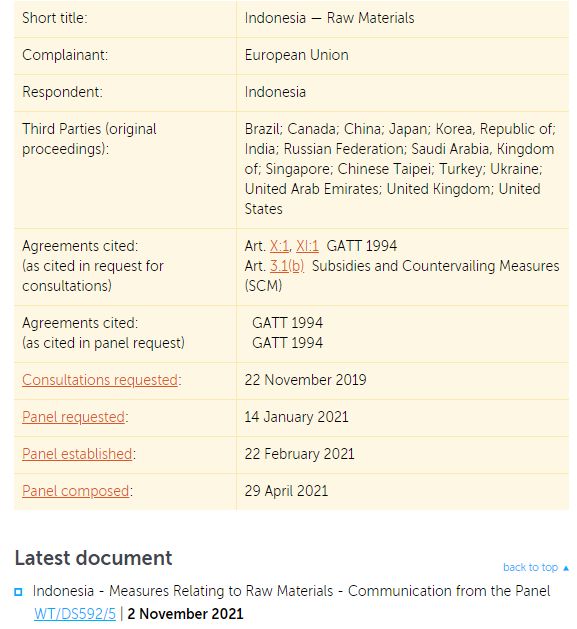 | | |
|---|---|
| Short title: | Indonesia — Raw Materials |
| Complainant: | European Union |
| Respondent: | Indonesia |
| Third Parties (original proceedings): | Brazil; Canada; China; Japan; Korea, Republic of; India; Russian Federation; Saudi Arabia, Kingdom of; Singapore; Chinese Taipei; Turkey; Ukraine; United Arab Emirates; United Kingdom; United States |
| Agreements cited: (as cited in request for consultations) | Art. X:1, XI:1 GATT 1994 Art. 3.1(b) Subsidies and Countervailing Measures (SCM) |
| Agreements cited: (as cited in panel request) | GATT 1994 GATT 1994 |
| Consultations requested: | 22 November 2019 |
| Panel requested: | 14 January 2021 |
| Panel established: | 22 February 2021 |
| Panel composed: | 29 April 2021 |

Latest document

back to top ▲

Indonesia - Measures Relating to Raw Materials - Communication from the Panel
WT/DS592/5 | 2 November 2021